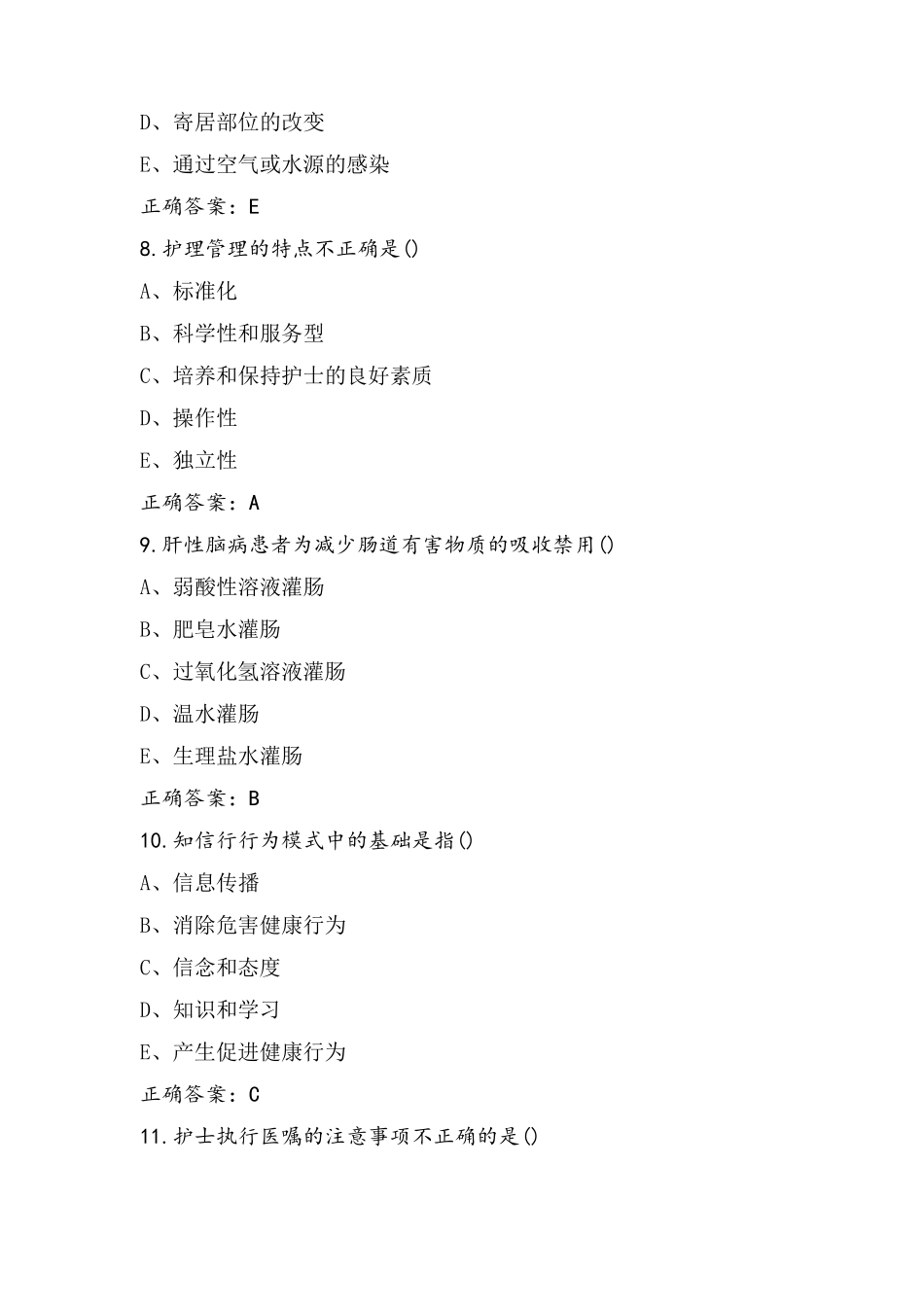 D、寄居部位的改变

E、通过空气或水源的感染

正确答案：E

8.护理管理的特点不正确是()

A、标准化

B、科学性和服务型

C、培养和保持护士的良好素质

D、操作性

E、独立性

正确答案：A

9.肝性脑病患者为减少肠道有害物质的吸收禁用()

A、弱酸性溶液灌肠

B、肥皂水灌肠

C、过氧化氢溶液灌肠

D、温水灌肠

E、生理盐水灌肠

正确答案：B

10.知信行行为模式中的基础是指()

A、信息传播

B、消除危害健康行为

C、信念和态度

D、知识和学习

E、产生促进健康行为

正确答案：C

11.护士执行医嘱的注意事项不正确的是()